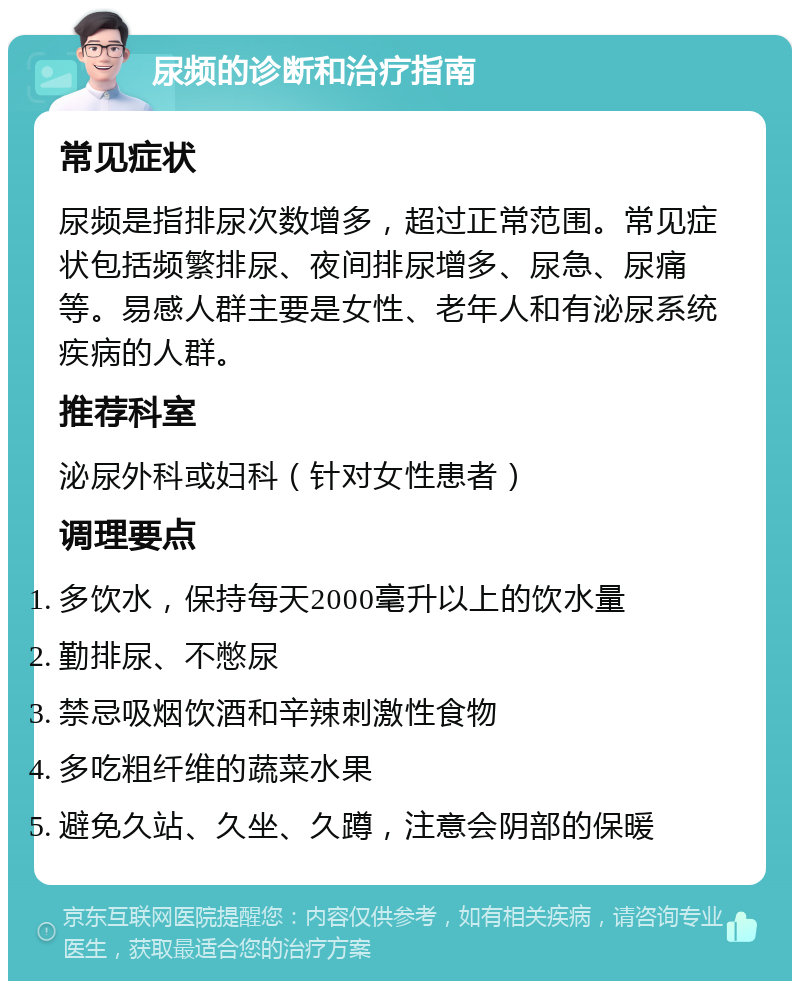 尿频的诊断和治疗指南

常见症状

尿频是指排尿次数增多，超过正常范围。常见症状包括频繁排尿、夜间排尿增多、尿急、尿痛等。易感人群主要是女性、老年人和有泌尿系统疾病的人群。

推荐科室

泌尿外科或妇科（针对女性患者）

调理要点

1. 多饮水，保持每天2000毫升以上的饮水量
2. 勤排尿、不憋尿
3. 禁忌吸烟饮酒和辛辣刺激性食物
4. 多吃粗纤维的蔬菜水果
5. 避免久站、久坐、久蹲，注意会阴部的保暖

京东互联网医院提醒您：内容仅供参考，如有相关疾病，请咨询专业医生，获取最适合您的治疗方案